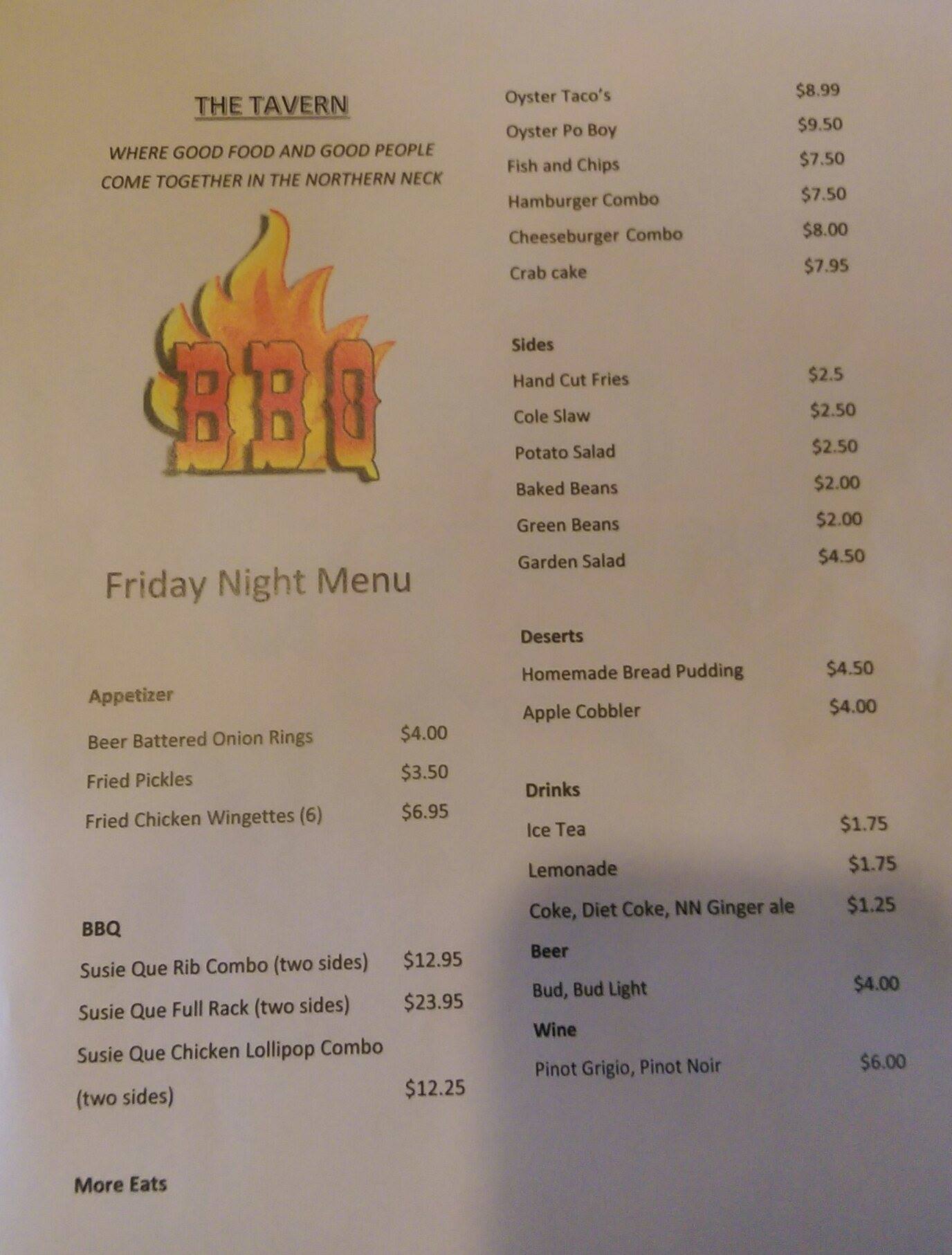 THE TAVERN

WHERE GOOD FOOD AND GOOD PEOPLE COME TOGETHER IN THE NORTHERN NECK

BBQ

Friday Night Menu

Appetizer

Beer Battered Onion Rings $4.00

Fried Pickles $3.50

Fried Chicken Wingettes (6) $6.95

BBQ

Susie Que Rib Combo (two sides) $12.95

Susie Que Full Rack (two sides) $23.95

Susie Que Chicken Lollipop Combo (two sides) $12.25

More Eats

Oyster Taco's $8.99

Oyster Po Boy $9.50

Fish and Chips $7.50

Hamburger Combo $7.50

Cheeseburger Combo $8.00

Crab cake $7.95

Sides

Hand Cut Fries $2.5

Cole Slaw $2.50

Potato Salad $2.50

Baked Beans $2.00

Green Beans $2.00

Garden Salad $4.50

Deserts

Homemade Bread Pudding $4.50

Apple Cobbler $4.00

Drinks

Ice Tea $1.75

Lemonade $1.75

Coke, Diet Coke, NN Ginger ale $1.25

Beer

Bud, Bud Light $4.00

Wine

Pinot Grigio, Pinot Noir $6.00